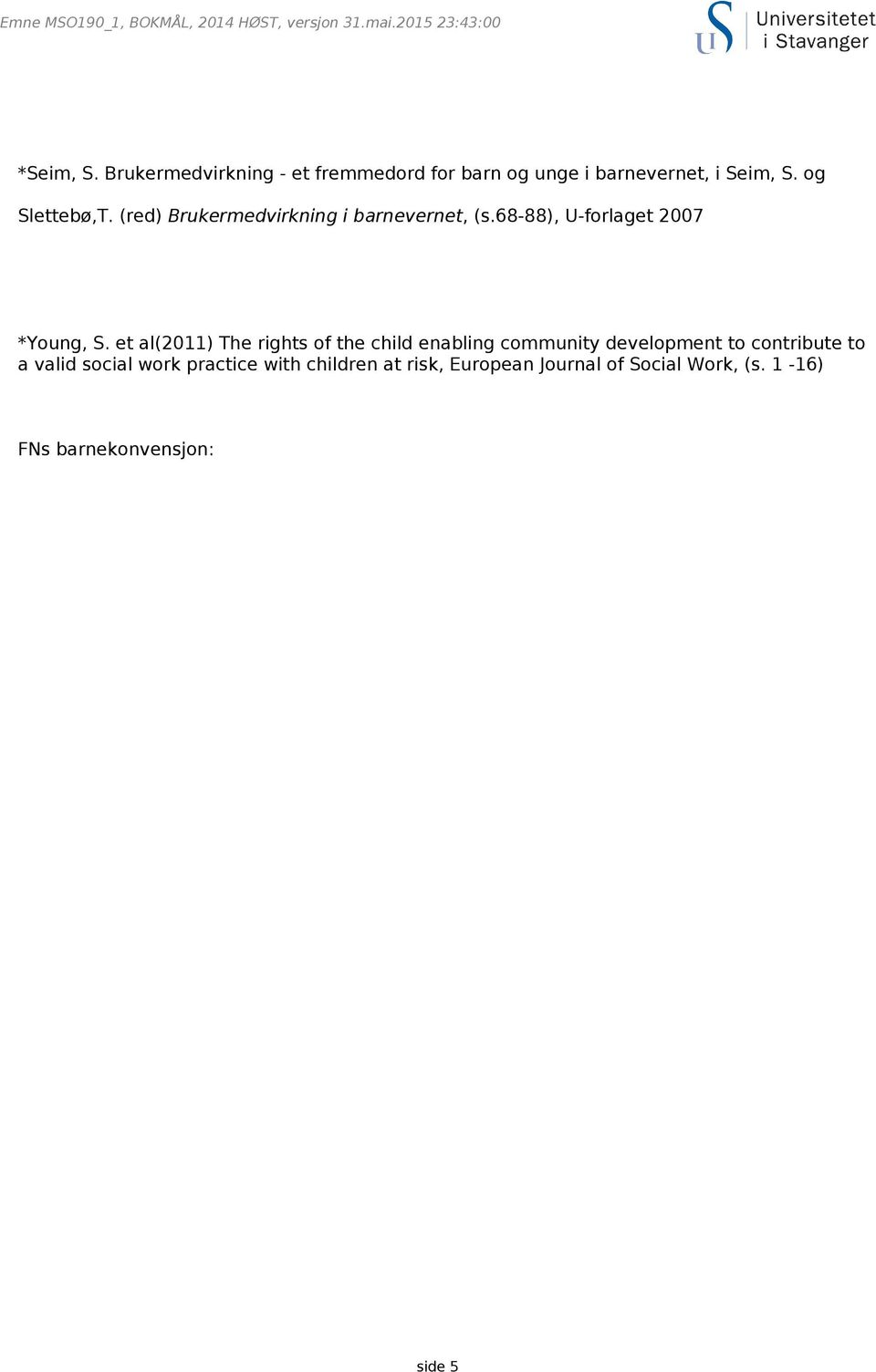 Emne MSO190_1, BOKMÅL, 2014 HØST, versjon 31.mai.2015 23:43:00

U S Universitetet i Stavanger

*Seim, S. Brukermedvirkning - et fremmedord for barn og unge i barnevernet, i Seim, S. og Slettebø,T. (red) Brukermedvirkning i barnevernet, (s.68-88), U-forlaget 2007

*Young, S. et al(2011) The rights of the child enabling community development to contribute to a valid social work practice with children at risk, European Journal of Social Work, (s. 1 -16)

FNs barnekonvensjon:

side 5